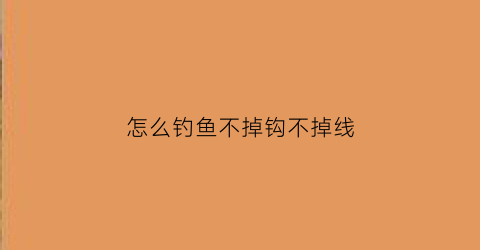 怎么钓鱼不掉钩不掉线